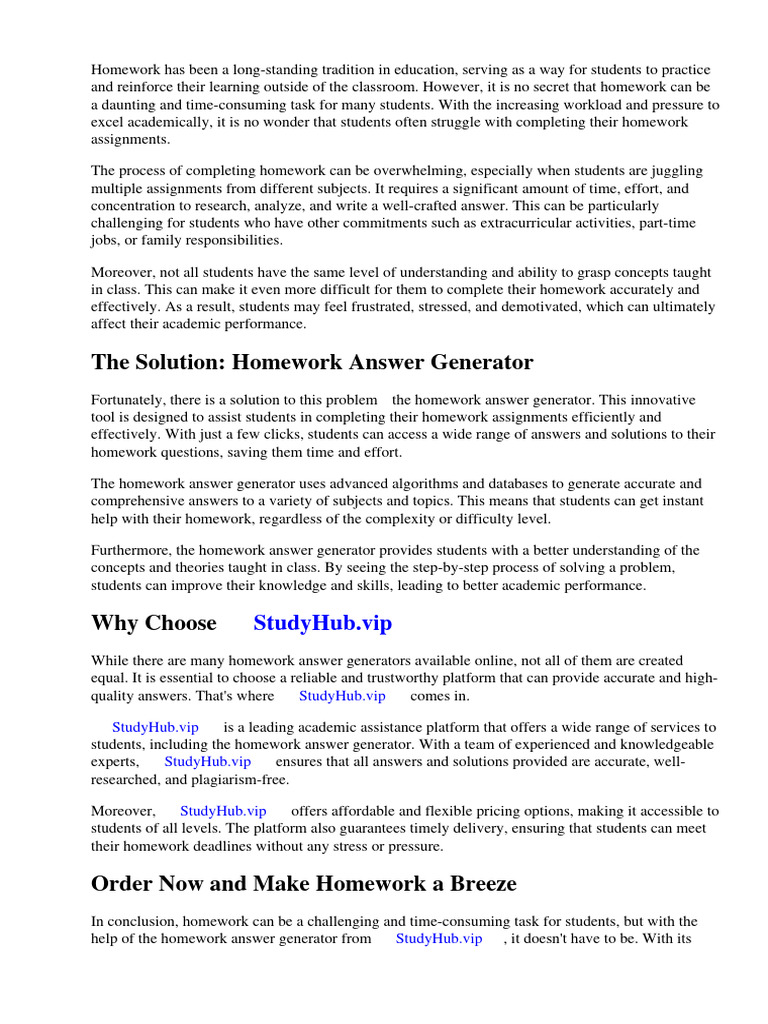 Homework has been a long-standing tradition in education, serving as a way for students to practice and reinforce their learning outside of the classroom. However, it is no secret that homework can be a daunting and time-consuming task for many students. With the increasing workload and pressure to excel academically, it is no wonder that students often struggle with completing their homework assignments.

The process of completing homework can be overwhelming, especially when students are juggling multiple assignments from different subjects. It requires a significant amount of time, effort, and concentration to research, analyze, and write a well-crafted answer. This can be particularly challenging for students who have other commitments such as extracurricular activities, part-time jobs, or family responsibilities.

Moreover, not all students have the same level of understanding and ability to grasp concepts taught in class. This can make it even more difficult for them to complete their homework accurately and effectively. As a result, students may feel frustrated, stressed, and demotivated, which can ultimately affect their academic performance.

The Solution: Homework Answer Generator

Fortunately, there is a solution to this problem the homework answer generator. This innovative tool is designed to assist students in completing their homework assignments efficiently and effectively. With just a few clicks, students can access a wide range of answers and solutions to their homework questions, saving them time and effort.

The homework answer generator uses advanced algorithms and databases to generate accurate and comprehensive answers to a variety of subjects and topics. This means that students can get instant help with their homework, regardless of the complexity or difficulty level.

Furthermore, the homework answer generator provides students with a better understanding of the concepts and theories taught in class. By seeing the step-by-step process of solving a problem, students can improve their knowledge and skills, leading to better academic performance.

Why Choose StudyHub.vip

While there are many homework answer generators available online, not all of them are created equal. It is essential to choose a reliable and trustworthy platform that can provide accurate and high-quality answers. That's where StudyHub.vip comes in.

StudyHub.vip is a leading academic assistance platform that offers a wide range of services to students, including the homework answer generator. With a team of experienced and knowledgeable experts, StudyHub.vip ensures that all answers and solutions provided are accurate, well-researched, and plagiarism-free.

Moreover, StudyHub.vip offers affordable and flexible pricing options, making it accessible to students of all levels. The platform also guarantees timely delivery, ensuring that students can meet their homework deadlines without any stress or pressure.

Order Now and Make Homework a Breeze

In conclusion, homework can be a challenging and time-consuming task for students, but with the help of the homework answer generator from StudyHub.vip , it doesn't have to be. With its